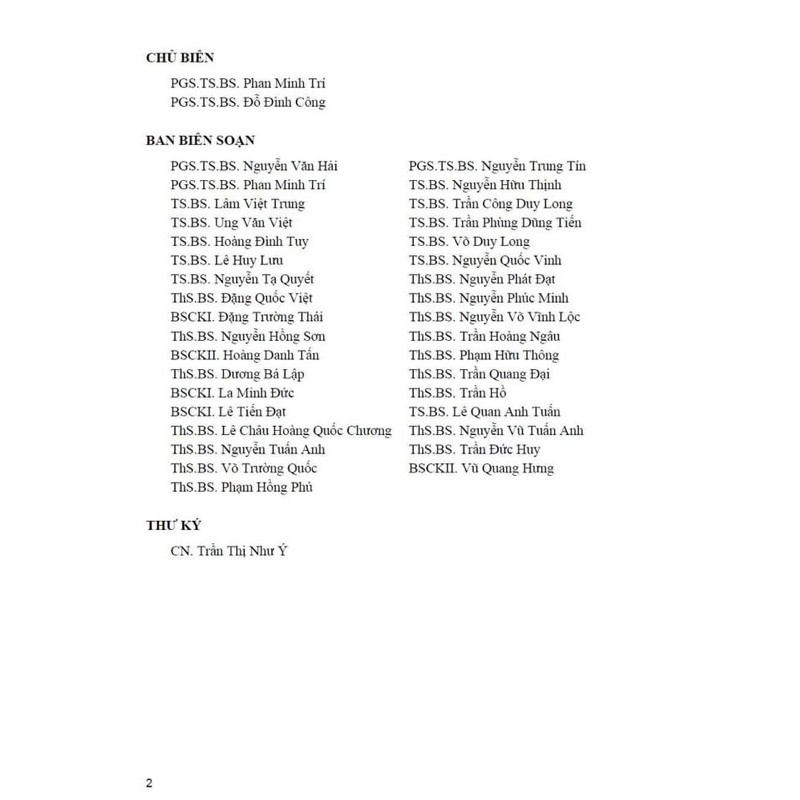 CHỦ BIÊN

PGS.TS.BS. Phan Minh Trí
PGS.TS.BS. Đỗ Đình Công

BAN BIÊN SOẠN

PGS.TS.BS. Nguyễn Văn Hải
PGS.TS.BS. Phan Minh Trí
TS.BS. Lâm Việt Trung
TS.BS. Ung Văn Việt
TS.BS. Hoàng Đình Tuy
TS.BS. Lê Huy Lưu
TS.BS. Nguyễn Tạ Quyết
ThS.BS. Đặng Quốc Việt
BSCKI. Đặng Trường Thái
ThS.BS. Nguyễn Hồng Sơn
BSCKII. Hoàng Danh Tấn
ThS.BS. Dương Bá Lập
BSCKI. La Minh Đức
BSCKI. Lê Tiến Đạt
ThS.BS. Lê Châu Hoàng Quốc Chương
ThS.BS. Nguyễn Tuấn Anh
ThS.BS. Võ Trường Quốc
ThS.BS. Phạm Hồng Phú

PGS.TS.BS. Nguyễn Trung Tín
TS.BS. Nguyễn Hữu Thịnh
TS.BS. Trần Công Duy Long
TS.BS. Trần Phùng Dũng Tiến
TS.BS. Võ Duy Long
TS.BS. Nguyễn Quốc Vinh
ThS.BS. Nguyễn Phát Đạt
ThS.BS. Nguyễn Phúc Minh
ThS.BS. Nguyễn Võ Vĩnh Lộc
ThS.BS. Trần Hoàng Ngâu
ThS.BS. Phạm Hữu Thông
ThS.BS. Trần Quang Đại
ThS.BS. Trần Hồ
TS.BS. Lê Quan Anh Tuấn
ThS.BS. Nguyễn Vũ Tuấn Anh
ThS.BS. Trần Đức Huy
BSCKII. Vũ Quang Hưng

THƯ KÝ

CN. Trần Thị Như Ý

2